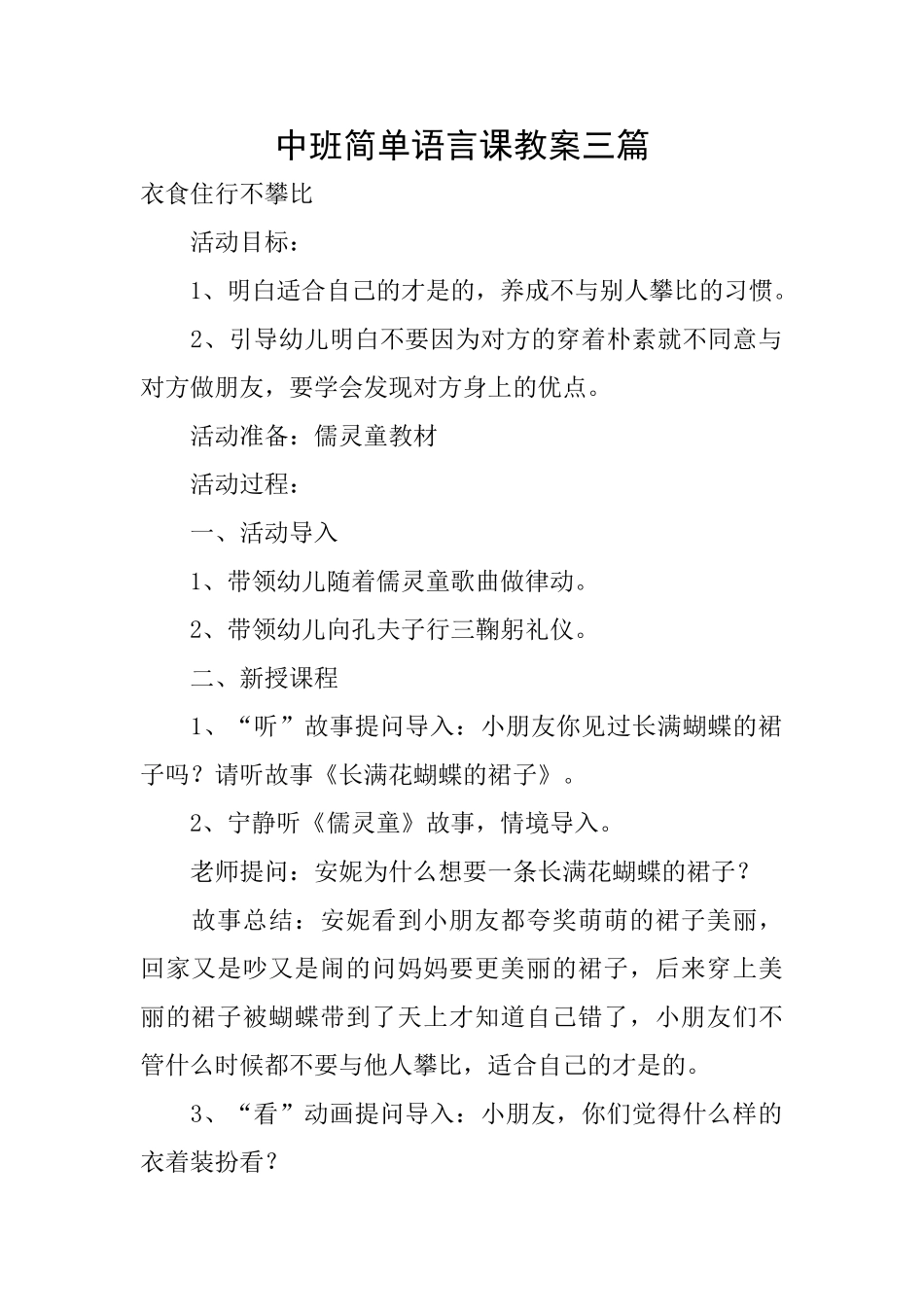 中班简单语言课教案三篇

衣食住行不攀比

活动目标：

1、明白适合自己的才是的，养成不与别人攀比的习惯。

2、引导幼儿明白不要因为对方的穿着朴素就不同意与对方做朋友，要学会发现对方身上的优点。

活动准备：儒灵童教材

活动过程：

一、活动导入

1、带领幼儿随着儒灵童歌曲做律动。

2、带领幼儿向孔夫子行三鞠躬礼仪。

二、新授课程

1、“听”故事提问导入：小朋友你见过长满蝴蝶的裙子吗？请听故事《长满花蝴蝶的裙子》。

2、宁静听《儒灵童》故事，情境导入。

老师提问：安妮为什么想要一条长满花蝴蝶的裙子？

故事总结：安妮看到小朋友都夸奖萌萌的裙子美丽，回家又是吵又是闹的问妈妈要更美丽的裙子，后来穿上美丽的裙子被蝴蝶带到了天上才知道自己错了，小朋友们不管什么时候都不要与他人攀比，适合自己的才是的。

3、“看”动画提问导入：小朋友，你们觉得什么样的衣着装扮看？